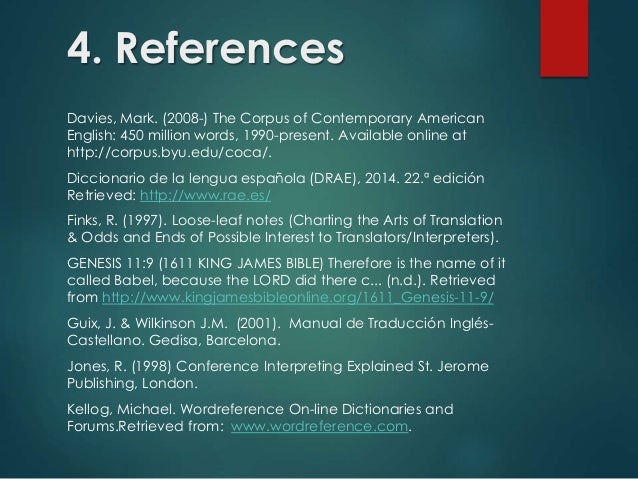 4. References

Davies, Mark. (2008-) The Corpus of Contemporary American English: 450 million words, 1990-present. Available online at http://corpus.byu.edu/coca/.

Diccionario de la lengua española (DRAE), 2014. 22.ª edición Retrieved: http://www.rae.es/

Finks, R. (1997). Loose-leaf notes (Charting the Arts of Translation & Odds and Ends of Possible Interest to Translators/Interpreters).

GENESIS 11:9 (1611 KING JAMES BIBLE) Therefore is the name of it called Babel, because the LORD did there c... (n.d.). Retrieved from http://www.kingjamesbibleonline.org/1611_Genesis-11-9/

Guix, J. & Wilkinson J.M. (2001). Manual de Traducción Inglés-Castellano. Gedisa, Barcelona.

Jones, R. (1998) Conference Interpreting Explained St. Jerome Publishing, London.

Kellog, Michael. Wordreference On-line Dictionaries and Forums.Retrieved from: www.wordreference.com.